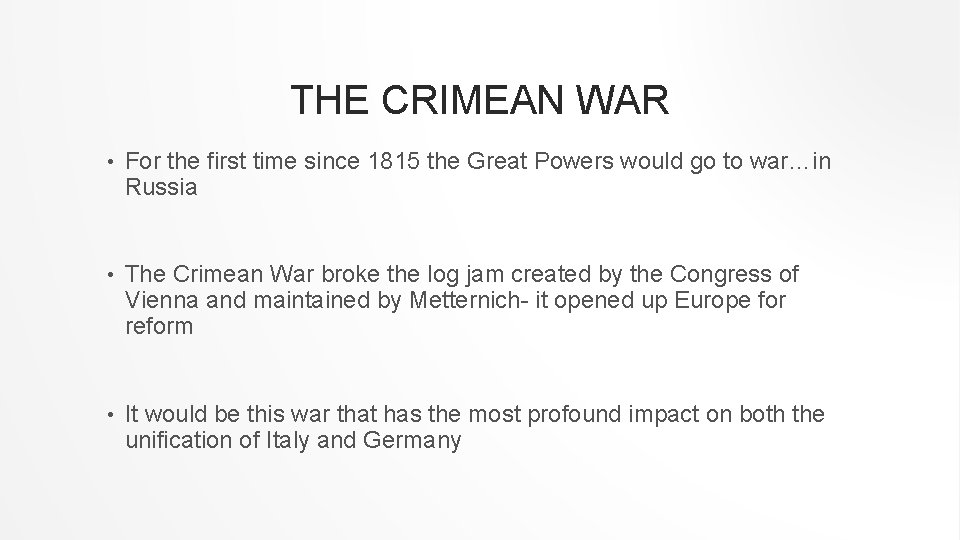 THE CRIMEAN WAR

• For the first time since 1815 the Great Powers would go to war…in Russia

• The Crimean War broke the log jam created by the Congress of Vienna and maintained by Metternich- it opened up Europe for reform

• It would be this war that has the most profound impact on both the unification of Italy and Germany